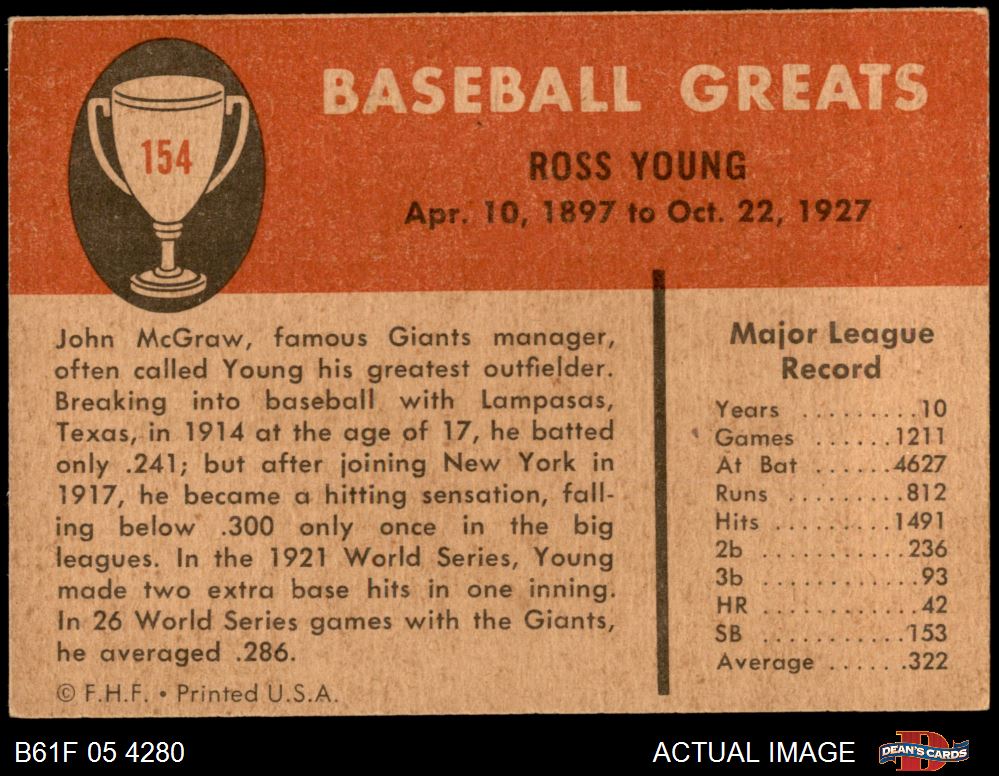 154

BASEBALL GREATS

ROSS YOUNG

Apr. 10, 1897 to Oct. 22, 1927

John McGraw, famous Giants manager, often called Young his greatest outfielder. Breaking into baseball with Lampasas, Texas, in 1914 at the age of 17, he batted only .241; but after joining New York in 1917, he became a hitting sensation, falling below .300 only once in the big leagues. In the 1921 World Series, Young made two extra base hits in one inning. In 26 World Series games with the Giants, he averaged .286.

© F.H.F. • Printed U.S.A.

Major League Record

Years 10
Games 1211
At Bat 4627
Runs 812
Hits 1491
2b 236
3b 93
HR 42
SB 153
Average .322

B61F 05 4280

ACTUAL IMAGE

DEAN'S CARDS